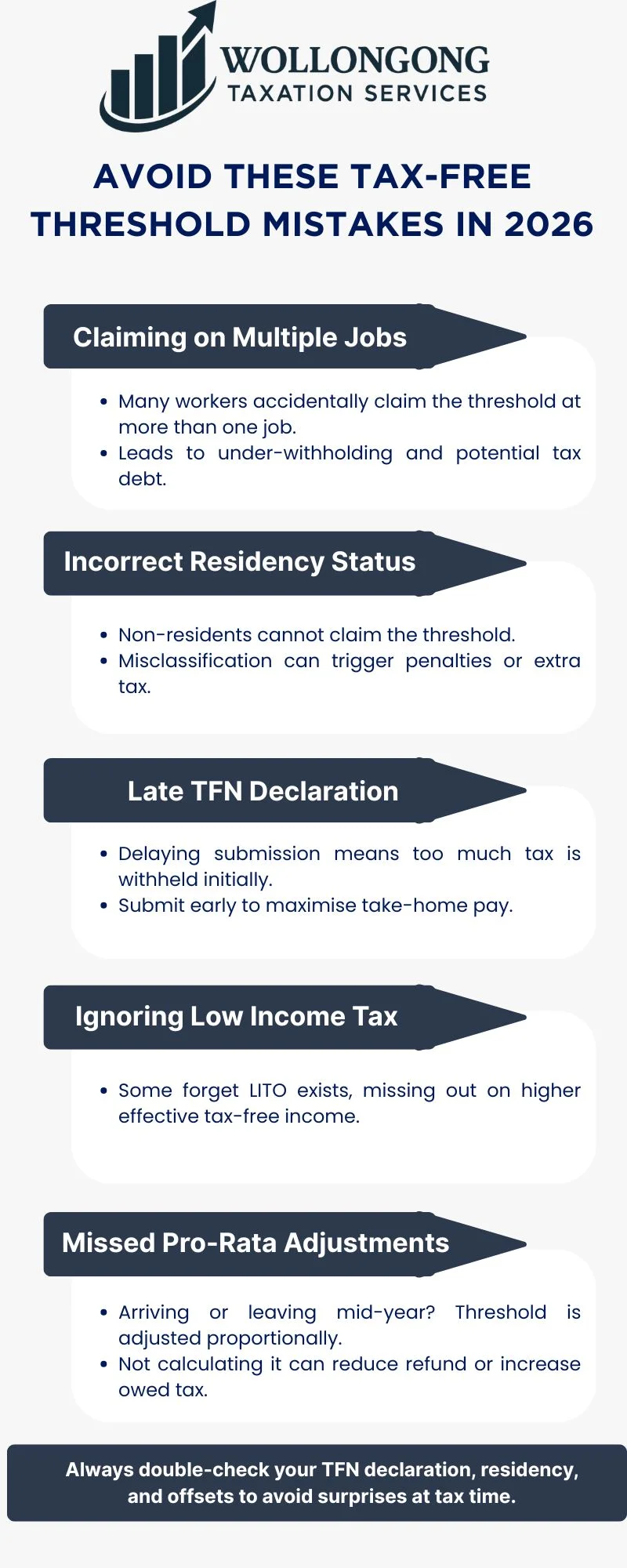 WOLLONGONG
TAXATION SERVICES

AVOID THESE TAX-FREE THRESHOLD MISTAKES IN 2026

Claiming on Multiple Jobs

- Many workers accidentally claim the threshold at more than one job.
- Leads to under-withholding and potential tax debt.

Incorrect Residency Status

- Non-residents cannot claim the threshold.
- Misclassification can trigger penalties or extra tax.

Late TFN Declaration

- Delaying submission means too much tax is withheld initially.
- Submit early to maximise take-home pay.

Ignoring Low Income Tax

- Some forget LITO exists, missing out on higher effective tax-free income.

Missed Pro-Rata Adjustments

- Arriving or leaving mid-year? Threshold is adjusted proportionally.
- Not calculating it can reduce refund or increase owed tax.

Always double-check your TFN declaration, residency, and offsets to avoid surprises at tax time.